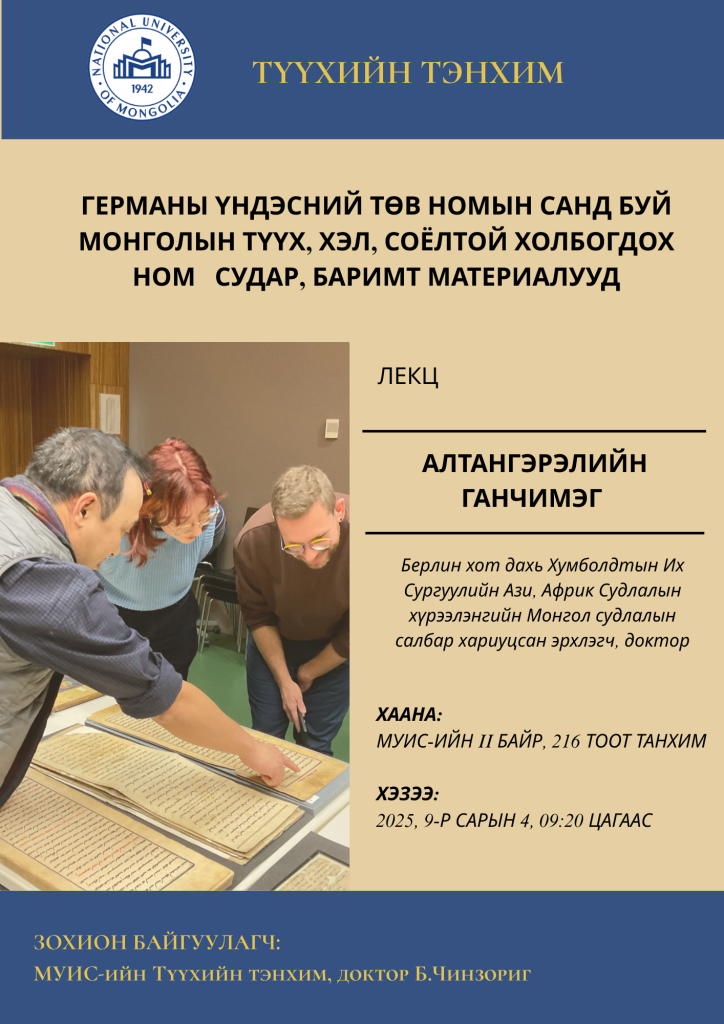 NATIONAL UNIVERSITY OF MONGOLIA 1942

ТҮҮХИЙН ТЭНХИМ

ГЕРМАНЫ ҮНДЭСНИЙ ТӨВ НОМЫН САНД БУЙ МОНГОЛЫН ТҮҮХ, ХЭЛ, СОЁЛТОЙ ХОЛБОГДОХ НОМ СУДАР, БАРИМТ МАТЕРИАЛУУД

ЛЕКЦ

АЛТАНГЭРЭЛИЙН ГАНЧИМЭГ

Берлин хот дахь Хумболдтын Их Сургуулийн Ази, Африк Судлалын хүрээлэнгийн Монгол судлалын салбар хариуцсан эрхлэгч, доктор

ХААНА:
МУИС-ИЙН II БАЙР, 216 ТООТ ТАНХИМ

ХЭЗЭЭ:
2025, 9-Р САРЫН 4, 09:20 ЦАГААС

ЗОХИОН БАЙГУУЛАГЧ:
МУИС-ийн Түүхийн тэнхим, доктор Б.Чинзориг